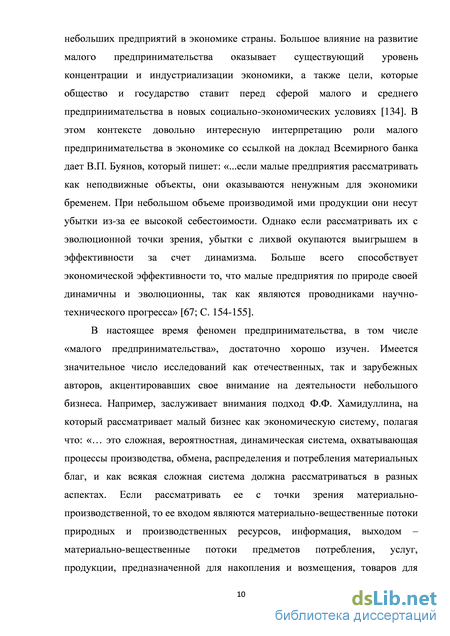 небольших предприятий в экономике страны. Большое влияние на развитие малого предпринимательства оказывает существующий уровень концентрации и индустриализации экономики, а также цели, которые общество и государство ставит перед сферой малого и среднего предпринимательства в новых социально-экономических условиях [134]. В этом контексте довольно интересную интерпретацию роли малого предпринимательства в экономике со ссылкой на доклад Всемирного банка дает В.П. Буянов, который пишет: «...если малые предприятия рассматривать как неподвижные объекты, они оказываются ненужным для экономики бременем. При небольшом объеме производимой ими продукции они несут убытки из-за ее высокой себестоимости. Однако если рассматривать их с эволюционной точки зрения, убытки с лихвой окупаются выигрышем в эффективности за счет динамизма. Больше всего способствует экономической эффективности то, что малые предприятия по природе своей динамичны и эволюционны, так как являются проводниками научно-технического прогресса» [67; С. 154-155].

В настоящее время феномен предпринимательства, в том числе «малого предпринимательства», достаточно хорошо изучен. Имеется значительное число исследований как отечественных, так и зарубежных авторов, акцентировавших свое внимание на деятельности небольшого бизнеса. Например, заслуживает внимания подход Ф.Ф. Хамидуллина, на который рассматривает малый бизнес как экономическую систему, полагая что: «… это сложная, вероятностная, динамическая система, охватывающая процессы производства, обмена, распределения и потребления материальных благ, и как всякая сложная система должна рассматриваться в разных аспектах. Если рассматривать ее с точки зрения материально-производственной, то ее входом являются материально-вещественные потоки природных и производственных ресурсов, информация, выходом – материально-вещественные потоки предметов потребления, услуг, продукции, предназначенной для накопления и возмещения, товаров для

10

dsLib.net
библиотека диссертаций